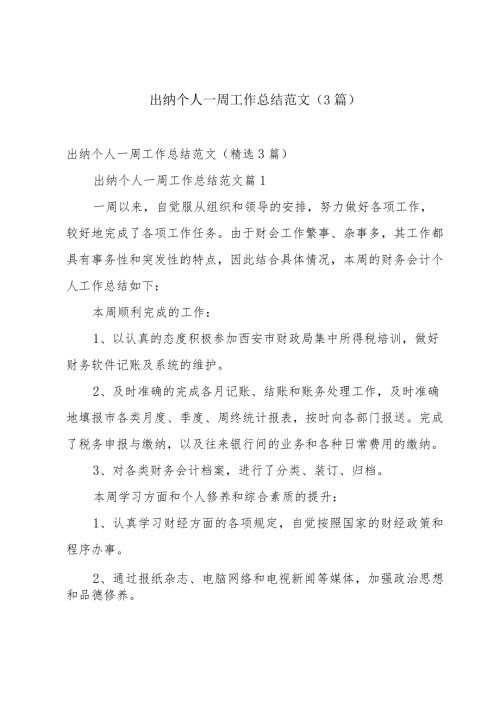 出纳个人一周工作总结范文（3篇）

出纳个人一周工作总结范文（精选3篇）

出纳个人一周工作总结范文篇1

一周以来，自觉服从组织和领导的安排，努力做好各项工作，较好地完成了各项工作任务。由于财会工作繁事、杂事多，其工作都具有事务性和突发性的特点，因此结合具体情况，本周的财务会计个人工作总结如下：

本周顺利完成的工作：

1、以认真的态度积极参加西安市财政局集中所得税培训，做好财务软件记账及系统的维护。

2、及时准确的完成各月记账、结账和账务处理工作，及时准确地填报市各类月度、季度、周终统计报表，按时向各部门报送。完成了税务申报与缴纳，以及往来银行间的业务和各种日常费用的缴纳。

3、对各类财务会计档案，进行了分类、装订、归档。

本周学习方面和个人修养和综合素质的提升：

1、认真学习财经方面的各项规定，自觉按照国家的财经政策和程序办事。

2、通过报纸杂志、电脑网络和电视新闻等媒体，加强政治思想和品德修养。